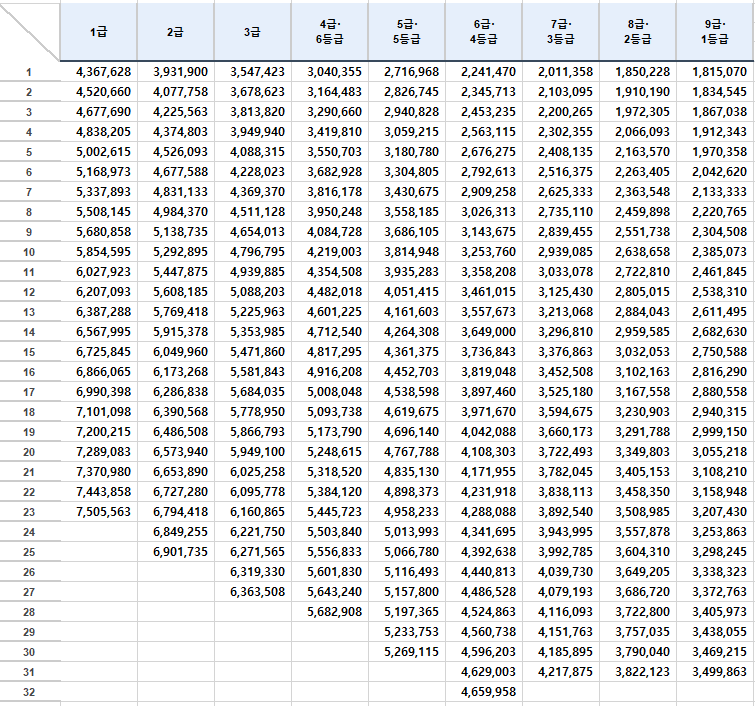 | | 1급 | 2급 | 3급 | 4급· 6등급 | 5급· 5등급 | 6급· 4등급 | 7급· 3등급 | 8급· 2등급 | 9급· 1등급 |
|---|---|---|---|---|---|---|---|---|---|
| 1 | 4,367,628 | 3,931,900 | 3,547,423 | 3,040,355 | 2,716,968 | 2,241,470 | 2,011,358 | 1,850,228 | 1,815,070 |
| 2 | 4,520,660 | 4,077,758 | 3,678,623 | 3,164,483 | 2,826,745 | 2,345,713 | 2,103,095 | 1,910,190 | 1,834,545 |
| 3 | 4,677,690 | 4,225,563 | 3,813,820 | 3,290,660 | 2,940,828 | 2,453,235 | 2,200,265 | 1,972,305 | 1,867,038 |
| 4 | 4,838,205 | 4,374,803 | 3,949,940 | 3,419,810 | 3,059,215 | 2,563,115 | 2,302,355 | 2,066,093 | 1,912,343 |
| 5 | 5,002,615 | 4,526,093 | 4,088,315 | 3,550,703 | 3,180,780 | 2,676,275 | 2,408,135 | 2,163,570 | 1,970,358 |
| 6 | 5,168,973 | 4,677,588 | 4,228,023 | 3,682,928 | 3,304,805 | 2,792,613 | 2,516,375 | 2,263,405 | 2,042,620 |
| 7 | 5,337,893 | 4,831,133 | 4,369,370 | 3,816,178 | 3,430,675 | 2,909,258 | 2,625,333 | 2,363,548 | 2,133,333 |
| 8 | 5,508,145 | 4,984,370 | 4,511,128 | 3,950,248 | 3,558,185 | 3,026,313 | 2,735,110 | 2,459,898 | 2,220,765 |
| 9 | 5,680,858 | 5,138,735 | 4,654,013 | 4,084,728 | 3,686,105 | 3,143,675 | 2,839,455 | 2,551,738 | 2,304,508 |
| 10 | 5,854,595 | 5,292,895 | 4,796,795 | 4,219,003 | 3,814,948 | 3,253,760 | 2,939,085 | 2,638,658 | 2,385,073 |
| 11 | 6,027,923 | 5,447,875 | 4,939,885 | 4,354,508 | 3,935,283 | 3,358,208 | 3,033,078 | 2,722,810 | 2,461,845 |
| 12 | 6,207,093 | 5,608,185 | 5,088,203 | 4,482,018 | 4,051,415 | 3,461,015 | 3,125,430 | 2,805,015 | 2,538,310 |
| 13 | 6,387,288 | 5,769,418 | 5,225,963 | 4,601,225 | 4,161,603 | 3,557,673 | 3,213,068 | 2,884,043 | 2,611,495 |
| 14 | 6,567,995 | 5,915,378 | 5,353,985 | 4,712,540 | 4,264,308 | 3,649,000 | 3,296,810 | 2,959,585 | 2,682,630 |
| 15 | 6,725,845 | 6,049,960 | 5,471,860 | 4,817,295 | 4,361,375 | 3,736,843 | 3,376,863 | 3,032,053 | 2,750,588 |
| 16 | 6,866,065 | 6,173,268 | 5,581,843 | 4,916,208 | 4,452,703 | 3,819,048 | 3,452,508 | 3,102,163 | 2,816,290 |
| 17 | 6,990,398 | 6,286,838 | 5,684,035 | 5,008,048 | 4,538,598 | 3,897,460 | 3,525,180 | 3,167,558 | 2,880,558 |
| 18 | 7,101,098 | 6,390,568 | 5,778,950 | 5,093,738 | 4,619,675 | 3,971,670 | 3,594,675 | 3,230,903 | 2,940,315 |
| 19 | 7,200,215 | 6,486,508 | 5,866,793 | 5,173,790 | 4,696,140 | 4,042,088 | 3,660,173 | 3,291,788 | 2,999,150 |
| 20 | 7,289,083 | 6,573,940 | 5,949,100 | 5,248,615 | 4,767,788 | 4,108,303 | 3,722,493 | 3,349,803 | 3,055,218 |
| 21 | 7,370,980 | 6,653,890 | 6,025,258 | 5,318,520 | 4,835,130 | 4,171,955 | 3,782,045 | 3,405,153 | 3,108,210 |
| 22 | 7,443,858 | 6,727,280 | 6,095,778 | 5,384,120 | 4,898,373 | 4,231,918 | 3,838,113 | 3,458,350 | 3,158,948 |
| 23 | 7,505,563 | 6,794,418 | 6,160,865 | 5,445,723 | 4,958,233 | 4,288,088 | 3,892,540 | 3,508,985 | 3,207,430 |
| 24 | | 6,849,255 | 6,221,750 | 5,503,840 | 5,013,993 | 4,341,695 | 3,943,995 | 3,557,878 | 3,253,863 |
| 25 | | 6,901,735 | 6,271,565 | 5,556,833 | 5,066,780 | 4,392,638 | 3,992,785 | 3,604,310 | 3,298,245 |
| 26 | | | 6,319,330 | 5,601,830 | 5,116,493 | 4,440,813 | 4,039,730 | 3,649,205 | 3,338,323 |
| 27 | | | 6,363,508 | 5,643,240 | 5,157,800 | 4,486,528 | 4,079,193 | 3,686,720 | 3,372,763 |
| 28 | | | | 5,682,908 | 5,197,365 | 4,524,863 | 4,116,093 | 3,722,800 | 3,405,973 |
| 29 | | | | | 5,233,753 | 4,560,738 | 4,151,763 | 3,757,035 | 3,438,055 |
| 30 | | | | | 5,269,115 | 4,596,203 | 4,185,895 | 3,790,040 | 3,469,215 |
| 31 | | | | | | 4,629,003 | 4,217,875 | 3,822,123 | 3,499,863 |
| 32 | | | | | | 4,659,958 | | | |